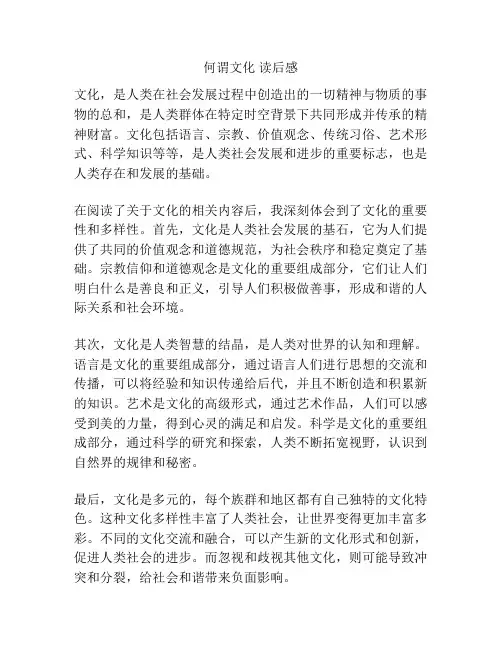 何谓文化 读后感

文化，是人类在社会发展过程中创造出的一切精神与物质的事物的总和，是人类群体在特定时空背景下共同形成并传承的精神财富。文化包括语言、宗教、价值观念、传统习俗、艺术形式、科学知识等等，是人类社会发展和进步的重要标志，也是人类存在和发展的基础。

在阅读了关于文化的相关内容后，我深刻体会到了文化的重要性和多样性。首先，文化是人类社会发展的基石，它为人们提供了共同的价值观念和道德规范，为社会秩序和稳定奠定了基础。宗教信仰和道德观念是文化的重要组成部分，它们让人们明白什么是善良和正义，引导人们积极做善事，形成和谐的人际关系和社会环境。

其次，文化是人类智慧的结晶，是人类对世界的认知和理解。语言是文化的重要组成部分，通过语言人们进行思想的交流和传播，可以将经验和知识传递给后代，并且不断创造和积累新的知识。艺术是文化的高级形式，通过艺术作品，人们可以感受到美的力量，得到心灵的满足和启发。科学是文化的重要组成部分，通过科学的研究和探索，人类不断拓宽视野，认识到自然界的规律和秘密。

最后，文化是多元的，每个族群和地区都有自己独特的文化特色。这种文化多样性丰富了人类社会，让世界变得更加丰富多彩。不同的文化交流和融合，可以产生新的文化形式和创新，促进人类社会的进步。而忽视和歧视其他文化，则可能导致冲突和分裂，给社会和谐带来负面影响。